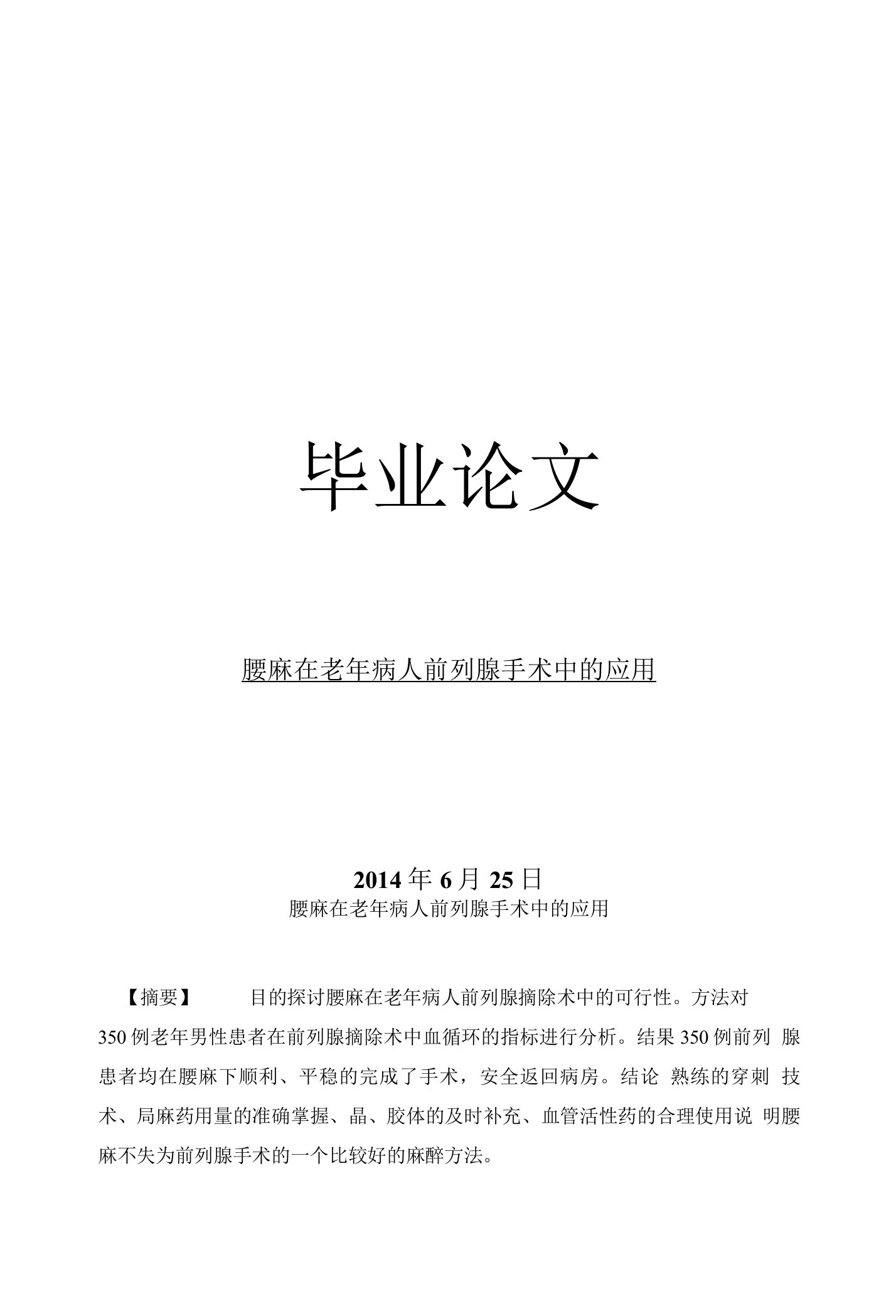 毕业论文

腰麻在老年病人前列腺手术中的应用

2014 年 6 月 25 日

腰麻在老年病人前列腺手术中的应用

【摘要】 目的探讨腰麻在老年病人前列腺摘除术中的可行性。方法对 350 例老年男性患者在前列腺摘除术中血循环的指标进行分析。结果 350 例前列 腺患者均在腰麻下顺利、平稳的完成了手术，安全返回病房。结论 熟练的穿刺 技术、局麻药用量的准确掌握、晶、胶体的及时补充、血管活性药的合理使用说 明腰麻不失为前列腺手术的一个比较好的麻醉方法。